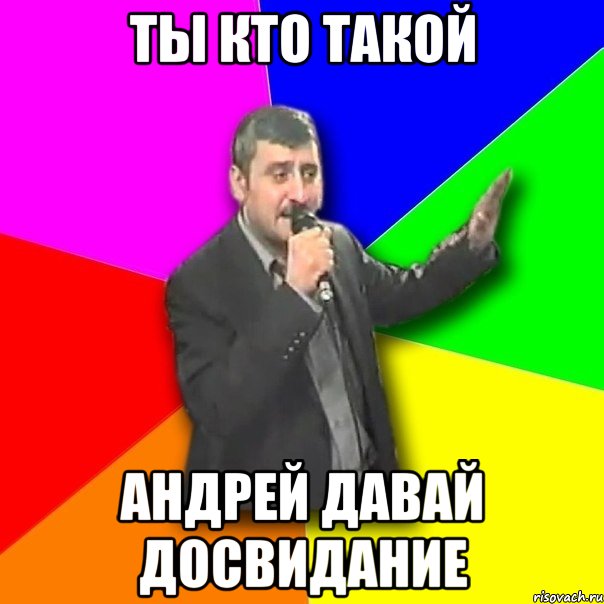 ТЫ КТО ТАКОЙ

АНДРЕЙ ДАВАЙ ДОСВИДАНИЕ

risovach.ru